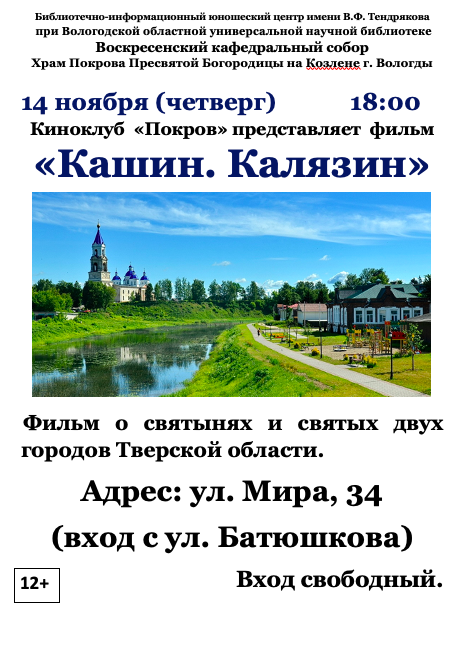 Библиотечно-информационный юношеский центр имени В.Ф. Тендрякова
при Вологодской областной универсальной научной библиотеке
Воскресенский кафедральный собор
Храм Покрова Пресвятой Богородицы на Козлене г. Вологды

14 ноября (четверг) 18:00
Киноклуб «Покров» представляет фильм
«Кашин. Калязин»

Фильм о святынях и святых двух городов Тверской области.

Адрес: ул. Мира, 34
(вход с ул. Батюшкова)

12+

Вход свободный.